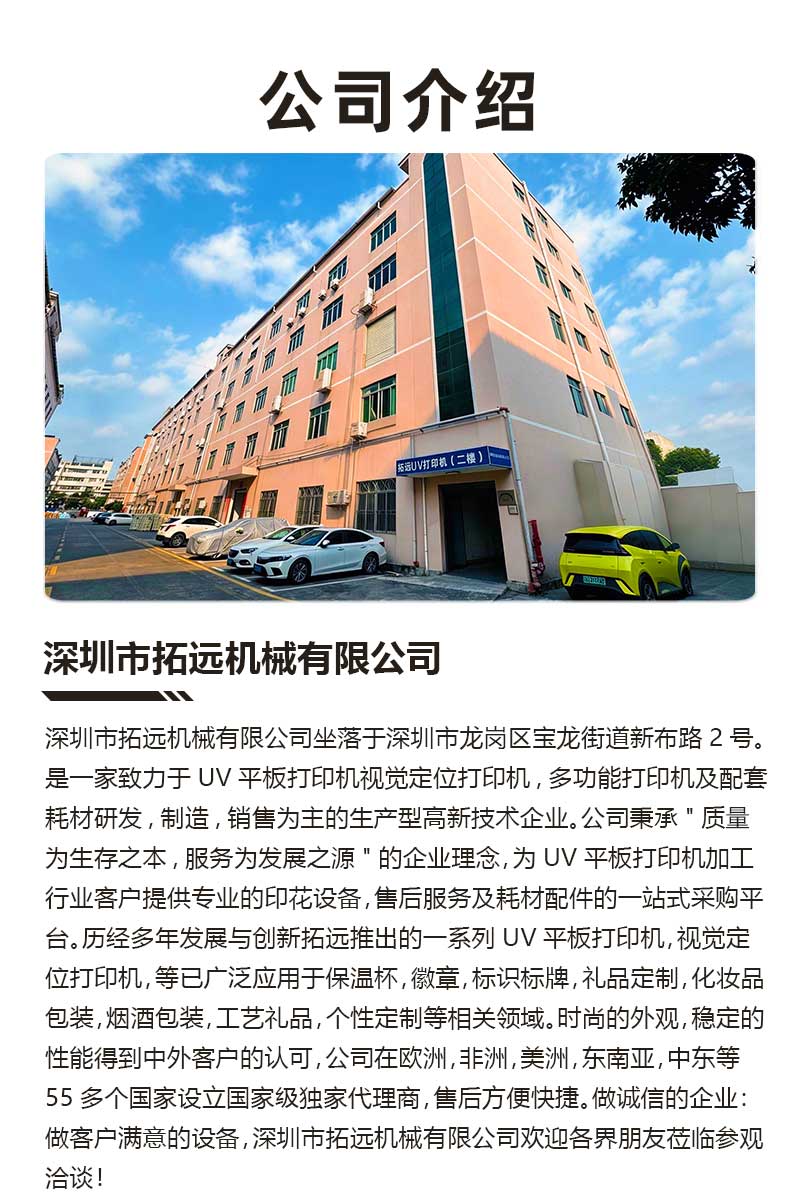 公司介绍

拓远UV打印机（二楼）

深圳市拓远机械有限公司

深圳市拓远机械有限公司坐落于深圳市龙岗区宝龙街道新布路 2 号。是一家致力于 UV 平板打印机视觉定位打印机，多功能打印机及配套耗材研发，制造，销售为主的生产型高新技术企业。公司秉承＂质量为生存之本，服务为发展之源＂的企业理念，为 UV 平板打印机加工行业客户提供专业的印花设备，售后服务及耗材配件的一站式采购平台。历经多年发展与创新拓远推出的一系列 UV 平板打印机，视觉定位打印机，等已广泛应用于保温杯，徽章，标识标牌，礼品定制，化妆品包装，烟酒包装，工艺礼品，个性定制等相关领域。时尚的外观，稳定的性能得到中外客户的认可，公司在欧洲，非洲，美洲，东南亚，中东等 55 多个国家设立国家级独家代理商，售后方便快捷。做诚信的企业：做客户满意的设备，深圳市拓远机械有限公司欢迎各界朋友莅临参观洽谈！